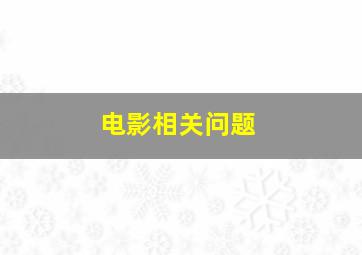 电影相关问题